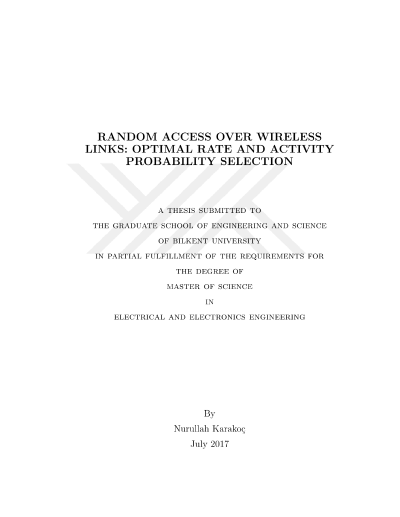 RANDOM ACCESS OVER WIRELESS LINKS: OPTIMAL RATE AND ACTIVITY PROBABILITY SELECTION

A THESIS SUBMITTED TO
THE GRADUATE SCHOOL OF ENGINEERING AND SCIENCE
OF BILKENT UNIVERSITY
IN PARTIAL FULFILLMENT OF THE REQUIREMENTS FOR
THE DEGREE OF
MASTER OF SCIENCE
IN
ELECTRICAL AND ELECTRONICS ENGINEERING

By
Nurullah Karakoç
July 2017